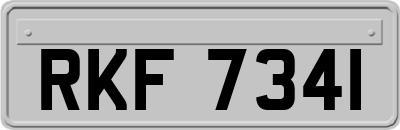 RKF 7341